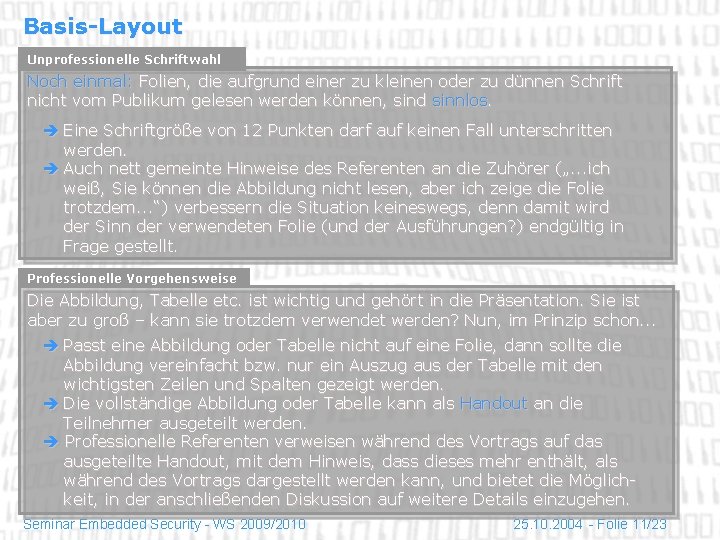 Basis-Layout

Unprofessionelle Schriftwahl

Noch einmal: Folien, die aufgrund einer zu kleinen oder zu dünnen Schrift nicht vom Publikum gelesen werden können, sind sinnlos.

➔ Eine Schriftgröße von 12 Punkten darf auf keinen Fall unterschritten werden.
➔ Auch nett gemeinte Hinweise des Referenten an die Zuhörer („...ich weiß, Sie können die Abbildung nicht lesen, aber ich zeige die Folie trotzdem...“) verbessern die Situation keineswegs, denn damit wird der Sinn der verwendeten Folie (und der Ausführungen?) endgültig in Frage gestellt.

Professionelle Vorgehensweise

Die Abbildung, Tabelle etc. ist wichtig und gehört in die Präsentation. Sie ist aber zu groß – kann sie trotzdem verwendet werden? Nun, im Prinzip schon...

➔ Passt eine Abbildung oder Tabelle nicht auf eine Folie, dann sollte die Abbildung vereinfacht bzw. nur ein Auszug aus der Tabelle mit den wichtigsten Zeilen und Spalten gezeigt werden.
➔ Die vollständige Abbildung oder Tabelle kann als Handout an die Teilnehmer ausgeteilt werden.
➔ Professionelle Referenten verweisen während des Vortrags auf das ausgeteilte Handout, mit dem Hinweis, dass dieses mehr enthält, als während des Vortrags dargestellt werden kann, und bietet die Möglichkeit, in der anschließenden Diskussion auf weitere Details einzugehen.

Seminar Embedded Security - WS 2009/2010
25.10.2004 - Folie 11/23